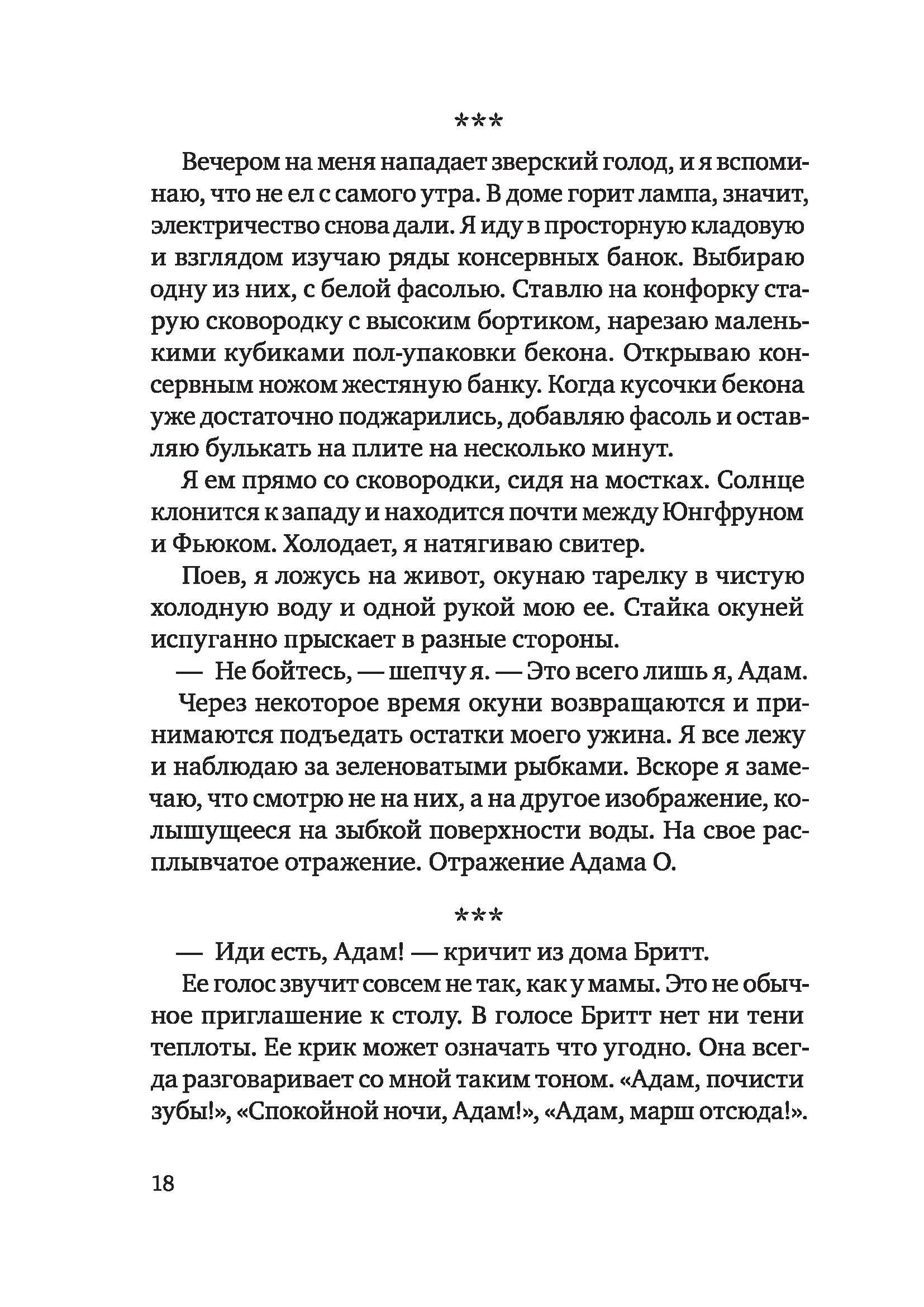 ***

Вечером на меня нападает зверский голод, и я вспоминаю, что не ел с самого утра. В доме горит лампа, значит, электричество снова дали. Я иду в просторную кладовую и взглядом изучаю ряды консервных банок. Выбираю одну из них, с белой фасолью. Ставлю на конфорку старую сковородку с высоким бортиком, нарезаю маленькими кубиками пол-упаковки бекона. Открываю консервным ножом жестяную банку. Когда кусочки бекона уже достаточно поджарились, добавляю фасоль и оставляю булькать на плите на несколько минут.

Я ем прямо со сковородки, сидя на мостках. Солнце клонится к западу и находится почти между Юнгфруном и Фьюком. Холодает, я натягиваю свитер.

Поев, я ложусь на живот, окунаю тарелку в чистую холодную воду и одной рукой мою ее. Стайка окуней испуганно прыскает в разные стороны.

— Не бойтесь, — шепчу я. — Это всего лишь я, Адам.

Через некоторое время окуни возвращаются и принимаются подъедать остатки моего ужина. Я все лежу и наблюдаю за зеленоватыми рыбками. Вскоре я замечаю, что смотрю не на них, а на другое изображение, колышущееся на зыбкой поверхности воды. На свое расплывчатое отражение. Отражение Адама О.

***

— Иди есть, Адам! — кричит из дома Бритт.

Ее голос звучит совсем не так, как у мамы. Это не обычное приглашение к столу. В голосе Бритт нет ни тени теплоты. Ее крик может означать что угодно. Она всегда разговаривает со мной таким тоном. «Адам, почисти зубы!», «Спокойной ночи, Адам!», «Адам, марш отсюда!».

18